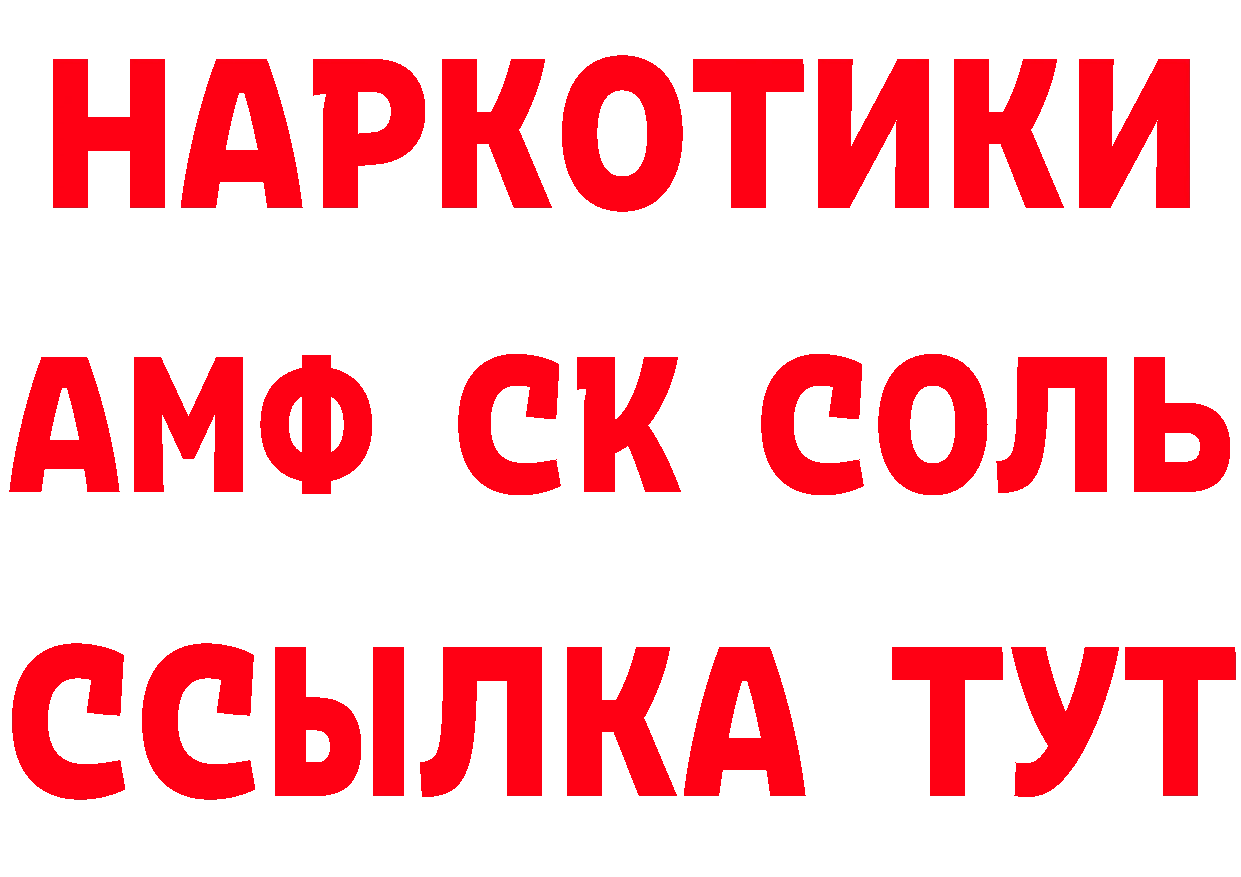 НАРКОТИКИ

АМФ СК СОЛЬ

ССЫЛКА ТУТ